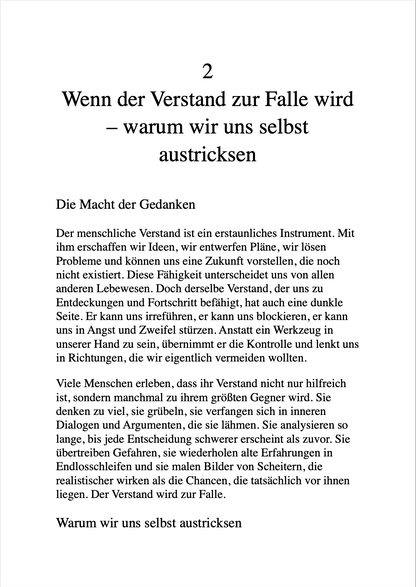 2

Wenn der Verstand zur Falle wird – warum wir uns selbst austricksen

Die Macht der Gedanken

Der menschliche Verstand ist ein erstaunliches Instrument. Mit ihm erschaffen wir Ideen, wir entwerfen Pläne, wir lösen Probleme und können uns eine Zukunft vorstellen, die noch nicht existiert. Diese Fähigkeit unterscheidet uns von allen anderen Lebewesen. Doch derselbe Verstand, der uns zu Entdeckungen und Fortschritt befähigt, hat auch eine dunkle Seite. Er kann uns irreführen, er kann uns blockieren, er kann uns in Angst und Zweifel stürzen. Anstatt ein Werkzeug in unserer Hand zu sein, übernimmt er die Kontrolle und lenkt uns in Richtungen, die wir eigentlich vermeiden wollten.

Viele Menschen erleben, dass ihr Verstand nicht nur hilfreich ist, sondern manchmal zu ihrem größten Gegner wird. Sie denken zu viel, sie grübeln, sie verfangen sich in inneren Dialogen und Argumenten, die sie lähmen. Sie analysieren so lange, bis jede Entscheidung schwerer erscheint als zuvor. Sie übertreiben Gefahren, sie wiederholen alte Erfahrungen in Endlosschleifen und sie malen Bilder von Scheitern, die realistischer wirken als die Chancen, die tatsächlich vor ihnen liegen. Der Verstand wird zur Falle.

Warum wir uns selbst austricksen